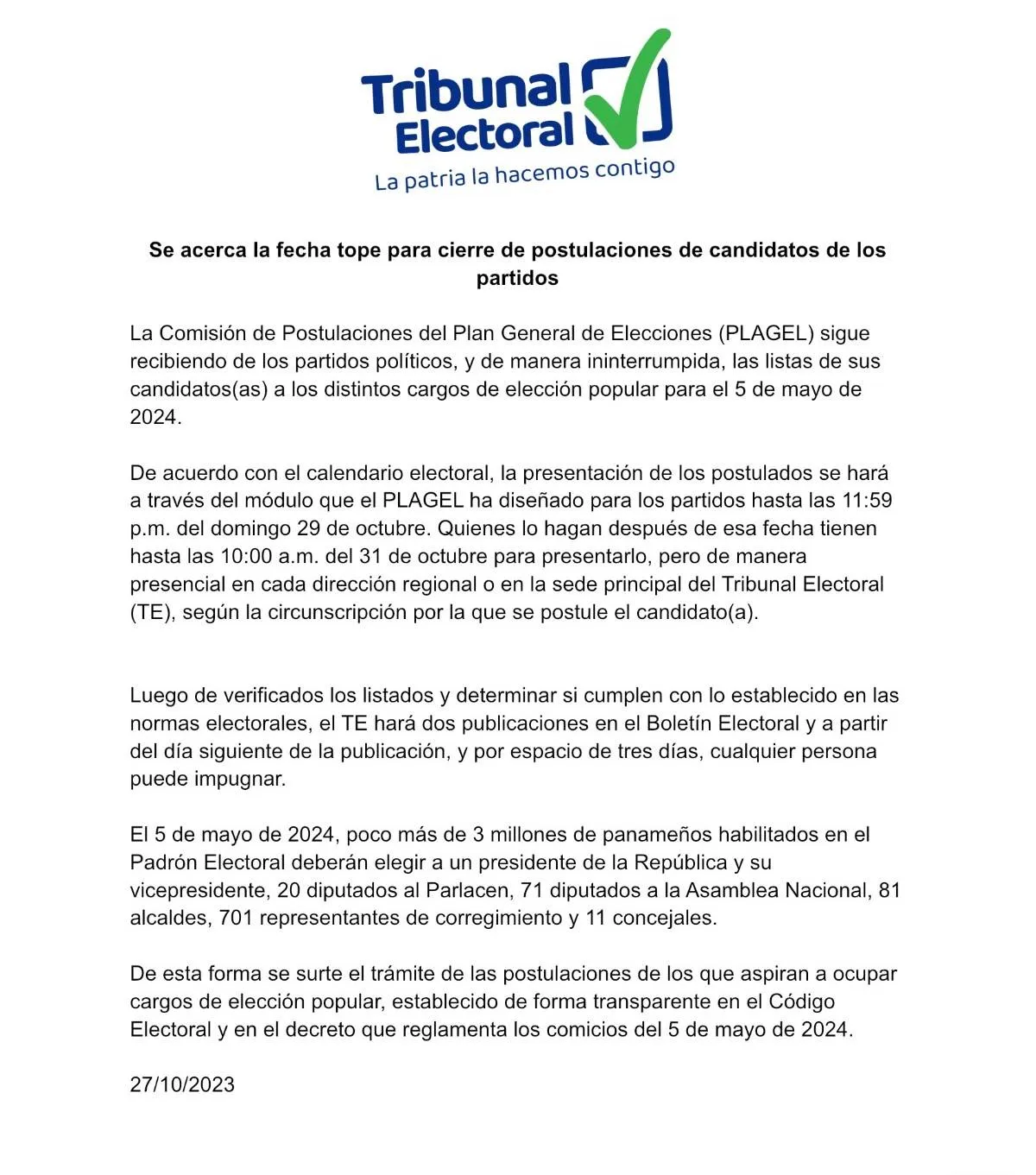 Tribunal Electoral
La patria la hacemos contigo

Se acerca la fecha tope para cierre de postulaciones de candidatos de los partidos

La Comisión de Postulaciones del Plan General de Elecciones (PLAGEL) sigue recibiendo de los partidos políticos, y de manera ininterrumpida, las listas de sus candidatos(as) a los distintos cargos de elección popular para el 5 de mayo de 2024.

De acuerdo con el calendario electoral, la presentación de los postulados se hará a través del módulo que el PLAGEL ha diseñado para los partidos hasta las 11:59 p.m. del domingo 29 de octubre. Quienes lo hagan después de esa fecha tienen hasta las 10:00 a.m. del 31 de octubre para presentarlo, pero de manera presencial en cada dirección regional o en la sede principal del Tribunal Electoral (TE), según la circunscripción por la que se postule el candidato(a).

Luego de verificados los listados y determinar si cumplen con lo establecido en las normas electorales, el TE hará dos publicaciones en el Boletín Electoral y a partir del día siguiente de la publicación, y por espacio de tres días, cualquier persona puede impugnar.

El 5 de mayo de 2024, poco más de 3 millones de panameños habilitados en el Padrón Electoral deberán elegir a un presidente de la República y su vicepresidente, 20 diputados al Parlacen, 71 diputados a la Asamblea Nacional, 81 alcaldes, 701 representantes de corregimiento y 11 concejales.

De esta forma se surte el trámite de las postulaciones de los que aspiran a ocupar cargos de elección popular, establecido de forma transparente en el Código Electoral y en el decreto que reglamenta los comicios del 5 de mayo de 2024.

27/10/2023